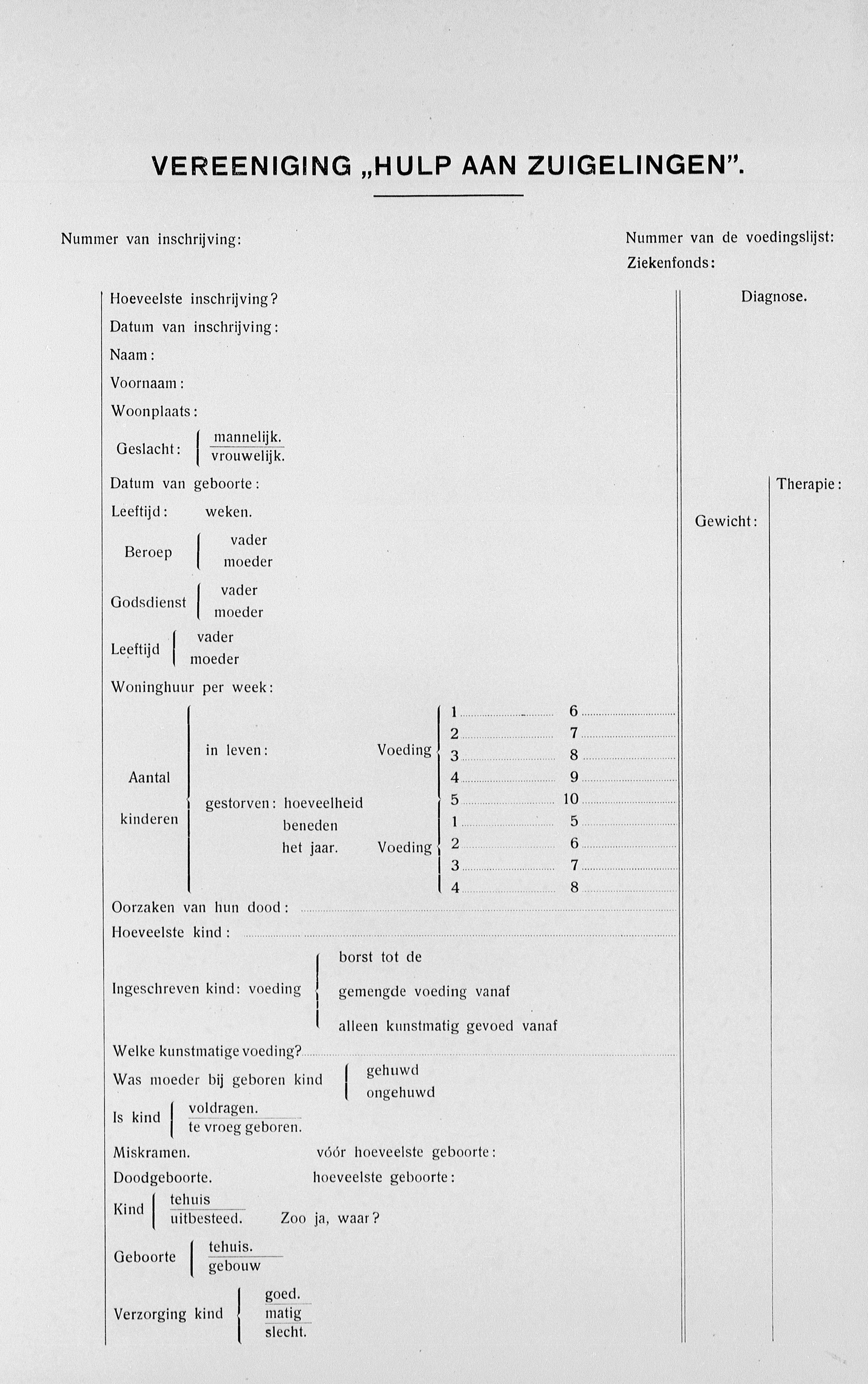 VEREENIGING „HULP AAN ZUIGELINGEN".

Nummer van inschrijving:

Nummer van de voedingslijst:
Ziekenfonds:

Hoeveelste inschrijving?
Datum van inschrijving:
Naam:
Voornaam:
Woonplaats:
Geslacht: mannelijk. vrouwelijk.
Datum van geboorte:
Leeftijd: weken.
Beroep vader moeder
Godsdienst vader moeder
Leeftijd vader moeder
Woninghuur per week:

Aantal kinderen
in leven: Voeding 1 6 2 7 3 8 4 9 5 10
gestorven: hoeveelheid beneden het jaar. Voeding 1 5 2 6 3 7 4 8

Oorzaken van hun dood:
Hoeveelste kind:
Ingeschreven kind: voeding borst tot de gemengde voeding vanaf alleen kunstmatig gevoed vanaf
Welke kunstmatige voeding?
Was moeder bij geboren kind gehuwd ongehuwd
Is kind voldragen. te vroeg geboren.
Miskramen. vóór hoeveelste geboorte:
Doodgeboorte. hoeveelste geboorte:
Kind tehuis uitbesteed. Zoo ja, waar?
Geboorte tehuis. gebouw
Verzorging kind goed. matig slecht.

Diagnose.

Gewicht:

Therapie: